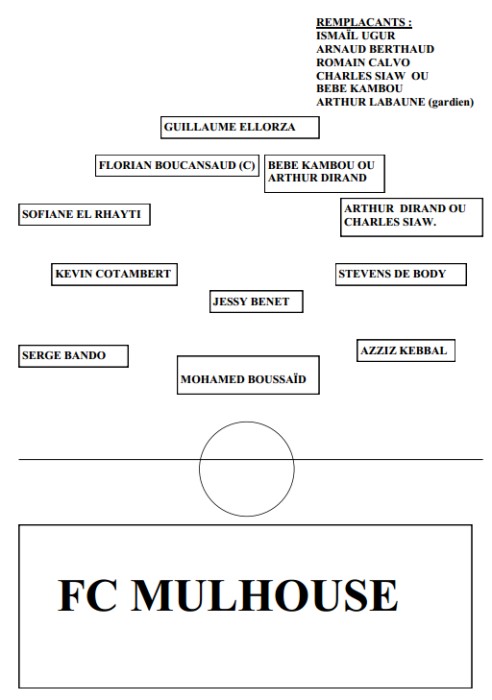 REMPLACANTS :
ISMAÏL UGUR
ARNAUD BERTHAUD
ROMAIN CALVO
CHARLES SIAW OU
BEBE KAMBOU
ARTHUR LABAUNE (gardien)

GUILLAUME ELLORZA

FLORIAN BOUCANSAUD (C)

BEBE KAMBOU OU ARTHUR DIRAND

SOFIANE EL RHAYTI

ARTHUR DIRAND OU CHARLES SIAW.

KEVIN COTAMBERT

STEVENS DE BODY

JESSY BENET

SERGE BANDO

AZZIZ KEBBAL

MOHAMED BOUSSAÏD

FC MULHOUSE